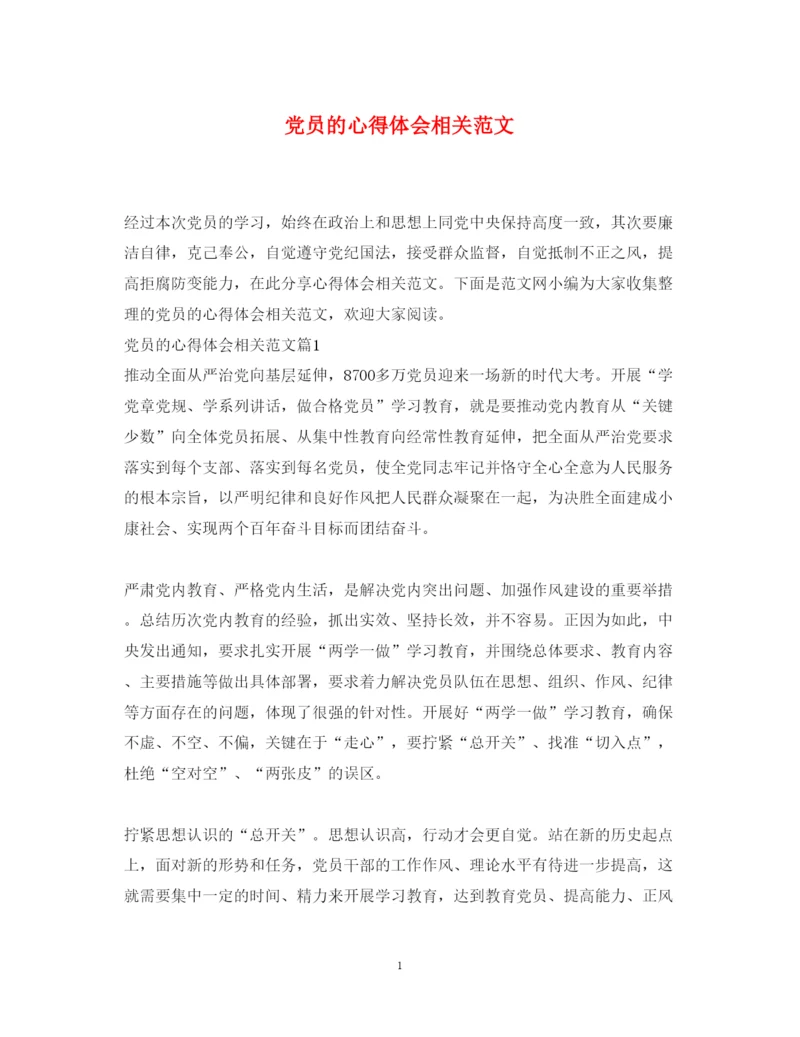 党员的心得体会相关范文

经过本次党员的学习，始终在政治上和思想上同党中央保持高度一致，其次要廉洁自律，克己奉公，自觉遵守党纪国法，接受群众监督，自觉抵制不正之风，提高拒腐防变能力，在此分享心得体会相关范文。下面是范文网小编为大家收集整理的党员的心得体会相关范文，欢迎大家阅读。
党员的心得体会相关范文篇1
推动全面从严治党向基层延伸，8700多万党员迎来一场新的时代大考。开展“学党章党规、学系列讲话，做合格党员”学习教育，就是要推动党内教育从“关键少数”向全体党员拓展、从集中性教育向经常性教育延伸，把全面从严治党要求落实到每个支部、落实到每名党员，使全党同志牢记并恪守全心全意为人民服务的根本宗旨，以严明纪律和良好作风把人民群众凝聚在一起，为决胜全面建成小康社会、实现两个百年奋斗目标而团结奋斗。

严肃党内教育、严格党内生活，是解决党内突出问题、加强作风建设的重要举措。总结历次党内教育的经验，抓出实效、坚持长效，并不容易。正因为如此，中央发出通知，要求扎实开展“两学一做”学习教育，并围绕总体要求、教育内容、主要措施等做出具体部署，要求着力解决党员队伍在思想、组织、作风、纪律等方面存在的问题，体现了很强的针对性。开展好“两学一做”学习教育，确保不虚、不空、不偏，关键在于“走心”，要拧紧“总开关”、找准“切入点”，杜绝“空对空”、“两张皮”的误区。

拧紧思想认识的“总开关”。思想认识高，行动才会更自觉。站在新的历史起点上，面对新的形势和任务，党员干部的工作作风、理论水平有待进一步提高，这就需要集中一定的时间、精力来开展学习教育，达到教育党员、提高能力、正风

1